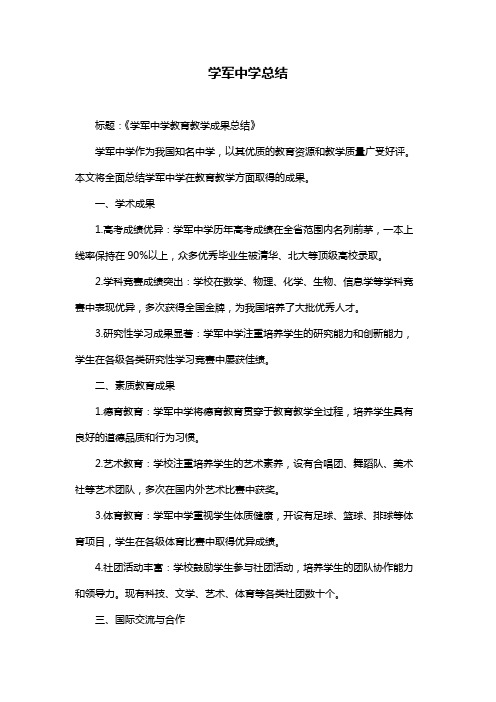 学军中学总结

标题：《学军中学教育教学成果总结》

学军中学作为我国知名中学，以其优质的教育资源和教学质量广受好评。本文将全面总结学军中学在教育教学方面取得的成果。

一、学术成果

1.高考成绩优异：学军中学历年高考成绩在全省范围内名列前茅，一本上线率保持在 90%以上，众多优秀毕业生被清华、北大等顶级高校录取。

2.学科竞赛成绩突出：学校在数学、物理、化学、生物、信息学等学科竞赛中表现优异，多次获得全国金牌，为我国培养了大批优秀人才。

3.研究性学习成果显著：学军中学注重培养学生的研究能力和创新能力，学生在各级各类研究性学习竞赛中屡获佳绩。

二、素质教育成果

1.德育教育：学军中学将德育教育贯穿于教育教学全过程，培养学生具有良好的道德品质和行为习惯。

2.艺术教育：学校注重培养学生的艺术素养，设有合唱团、舞蹈队、美术社等艺术团队，多次在国内外艺术比赛中获奖。

3.体育教育：学军中学重视学生体质健康，开设有足球、篮球、排球等体育项目，学生在各级体育比赛中取得优异成绩。

4.社团活动丰富：学校鼓励学生参与社团活动，培养学生的团队协作能力和领导力。现有科技、文学、艺术、体育等各类社团数十个。

三、国际交流与合作